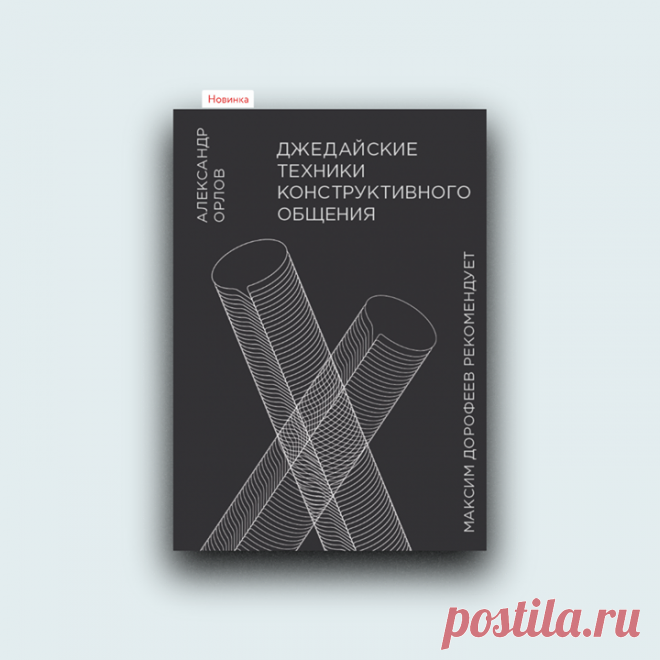 Новинка

АЛЕКСАНДР ОРЛОВ

ДЖЕДАЙСКИЕ ТЕХНИКИ КОНСТРУКТИВНОГО ОБЩЕНИЯ

МАКСИМ ДОРОФЕЕВ РЕКОМЕНДУЕТ

postila.ru